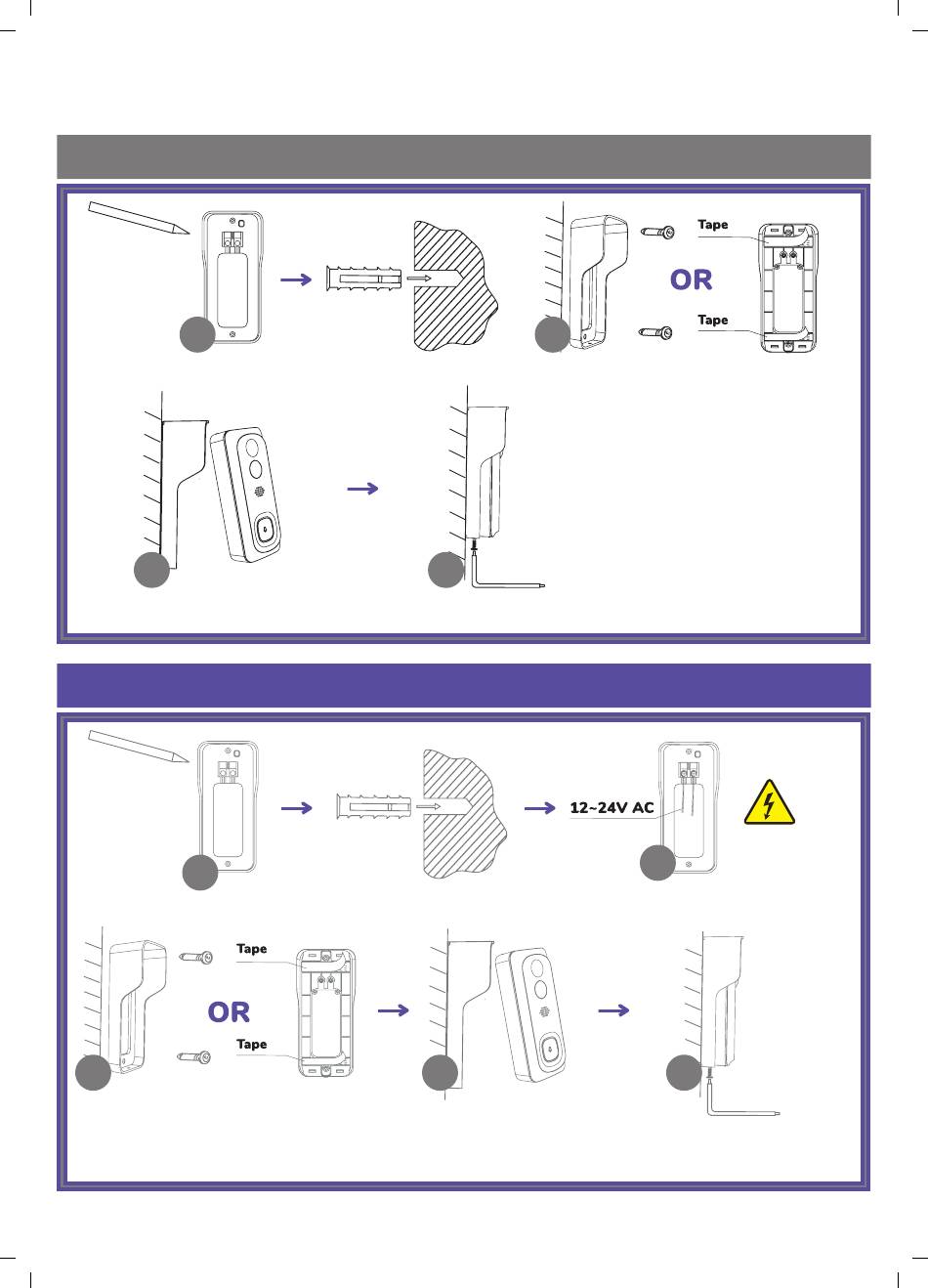 Tape

OR

Tape

12~24V AC

Tape

OR

Tape